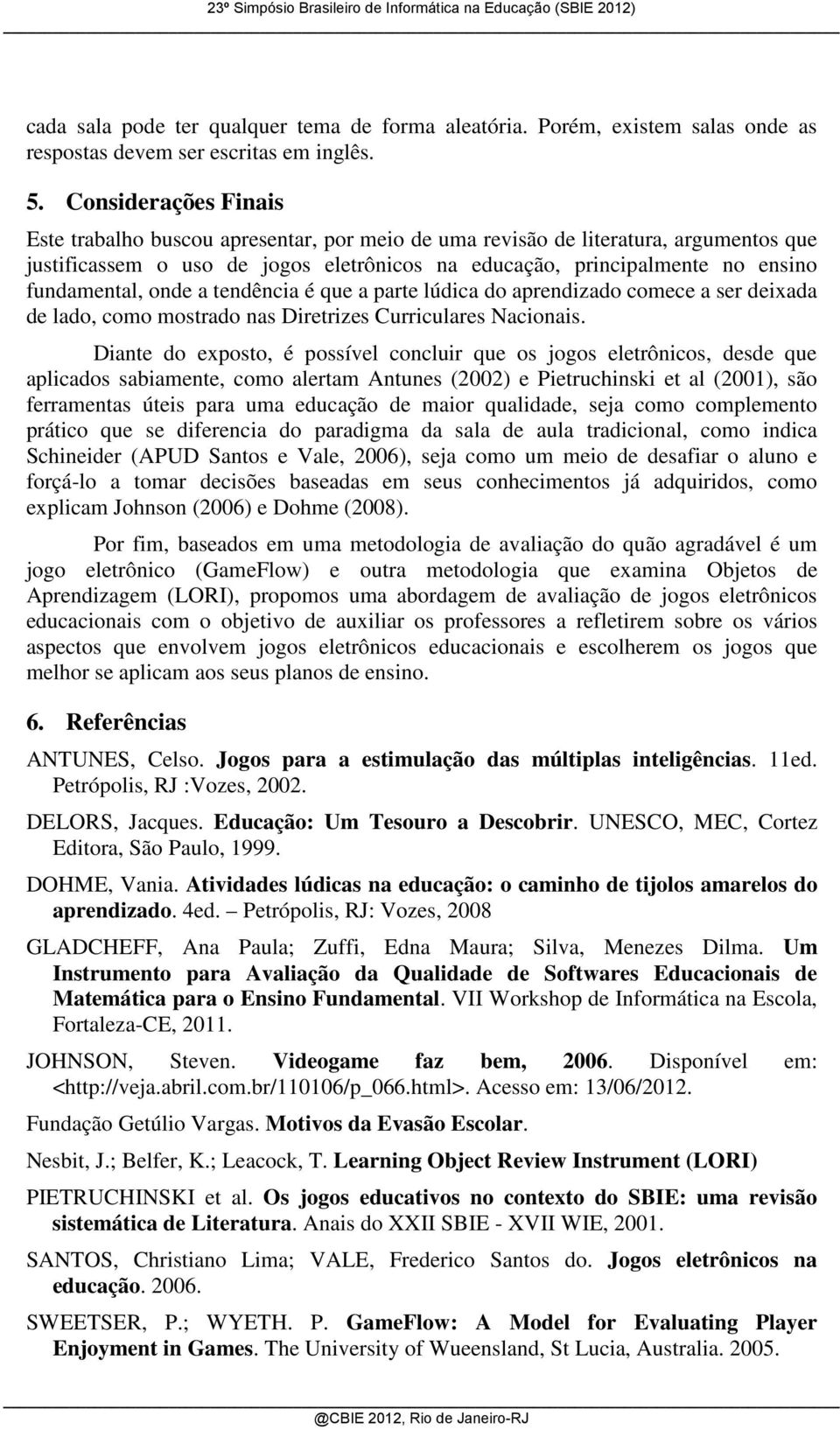 23º Simpósio Brasileiro de Informática na Educação (SBIE 2012)

cada sala pode ter qualquer tema de forma aleatória. Porém, existem salas onde as respostas devem ser escritas em inglês.

5. Considerações Finais

Este trabalho buscou apresentar, por meio de uma revisão de literatura, argumentos que justificassem o uso de jogos eletrônicos na educação, principalmente no ensino fundamental, onde a tendência é que a parte lúdica do aprendizado comece a ser deixada de lado, como mostrado nas Diretrizes Curriculares Nacionais.

Diante do exposto, é possível concluir que os jogos eletrônicos, desde que aplicados sabiamente, como alertam Antunes (2002) e Pietruchinski et al (2001), são ferramentas úteis para uma educação de maior qualidade, seja como complemento prático que se diferencia do paradigma da sala de aula tradicional, como indica Schineider (APUD Santos e Vale, 2006), seja como um meio de desafiar o aluno e forçá-lo a tomar decisões baseadas em seus conhecimentos já adquiridos, como explicam Johnson (2006) e Dohme (2008).

Por fim, baseados em uma metodologia de avaliação do quão agradável é um jogo eletrônico (GameFlow) e outra metodologia que examina Objetos de Aprendizagem (LORI), propomos uma abordagem de avaliação de jogos eletrônicos educacionais com o objetivo de auxiliar os professores a refletirem sobre os vários aspectos que envolvem jogos eletrônicos educacionais e escolherem os jogos que melhor se aplicam aos seus planos de ensino.

6. Referências

ANTUNES, Celso. Jogos para a estimulação das múltiplas inteligências. 11ed. Petrópolis, RJ :Vozes, 2002.

DELORS, Jacques. Educação: Um Tesouro a Descobrir. UNESCO, MEC, Cortez Editora, São Paulo, 1999.

DOHME, Vania. Atividades lúdicas na educação: o caminho de tijolos amarelos do aprendizado. 4ed. – Petrópolis, RJ: Vozes, 2008

GLADCHEFF, Ana Paula; Zuffi, Edna Maura; Silva, Menezes Dilma. Um Instrumento para Avaliação da Qualidade de Softwares Educacionais de Matemática para o Ensino Fundamental. VII Workshop de Informática na Escola, Fortaleza-CE, 2011.

JOHNSON, Steven. Videogame faz bem, 2006. Disponível em: <http://veja.abril.com.br/110106/p_066.html>. Acesso em: 13/06/2012.

Fundação Getúlio Vargas. Motivos da Evasão Escolar.

Nesbit, J.; Belfer, K.; Leacock, T. Learning Object Review Instrument (LORI)

PIETRUCHINSKI et al. Os jogos educativos no contexto do SBIE: uma revisão sistemática de Literatura. Anais do XXII SBIE - XVII WIE, 2001.

SANTOS, Christiano Lima; VALE, Frederico Santos do. Jogos eletrônicos na educação. 2006.

SWEETSER, P.; WYETH. P. GameFlow: A Model for Evaluating Player Enjoyment in Games. The University of Wueensland, St Lucia, Australia. 2005.

@CBIE 2012, Rio de Janeiro-RJ